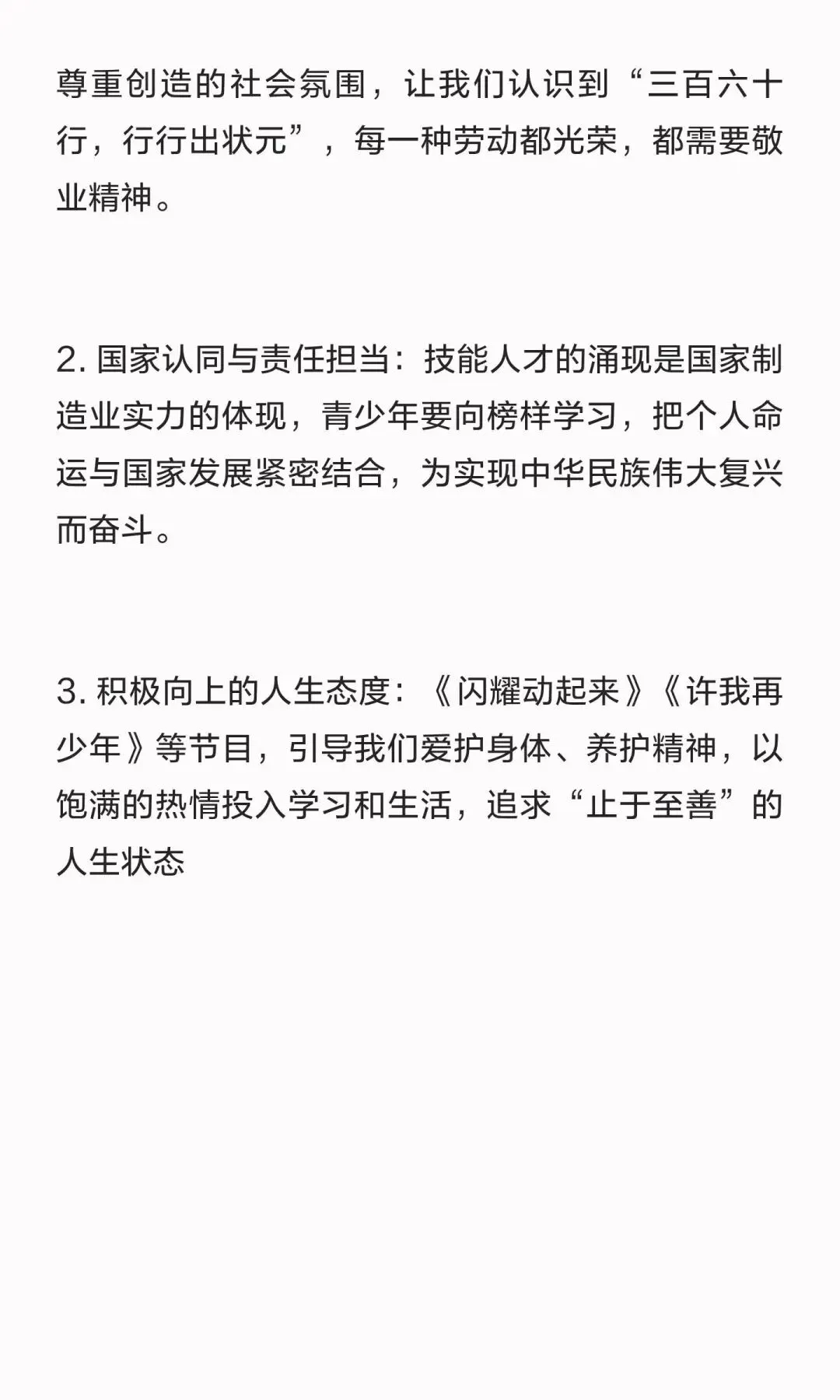 尊重创造的社会氛围，让我们认识到“三百六十行，行行出状元”，每一种劳动都光荣，都需要敬业精神。

2. 国家认同与责任担当：技能人才的涌现是国家制造业实力的体现，青少年要向榜样学习，把个人命运与国家发展紧密结合，为实现中华民族伟大复兴而奋斗。

3. 积极向上的人生态度：《闪耀动起来》《许我再少年》等节目，引导我们爱护身体、养护精神，以饱满的热情投入学习和生活，追求“止于至善”的人生状态